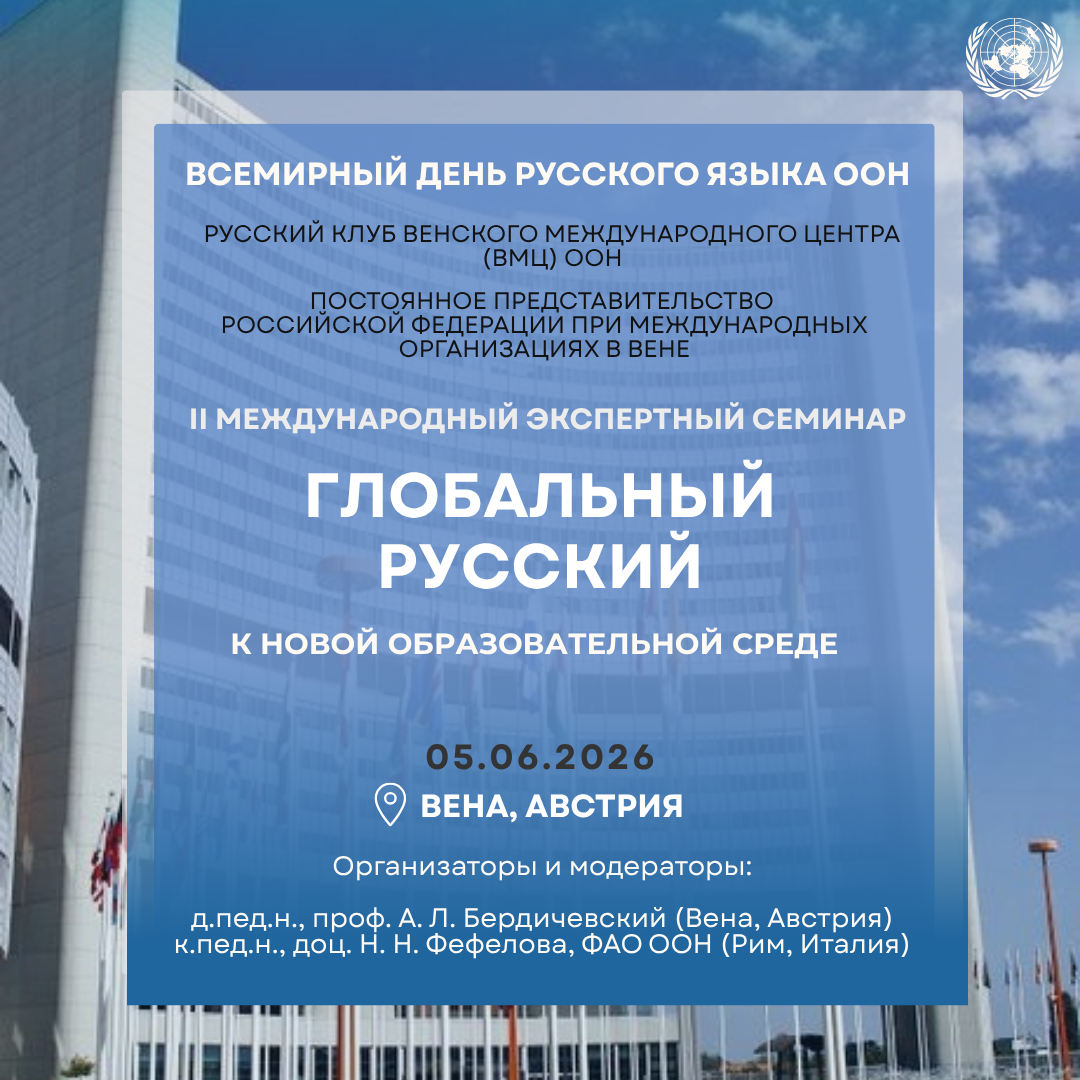 ВСЕМИРНЫЙ ДЕНЬ РУССКОГО ЯЗЫКА ООН

РУССКИЙ КЛУБ ВЕНСКОГО МЕЖДУНАРОДНОГО ЦЕНТРА (ВМЦ) ООН

ПОСТОЯННОЕ ПРЕДСТАВИТЕЛЬСТВО РОССИЙСКОЙ ФЕДЕРАЦИИ ПРИ МЕЖДУНАРОДНЫХ ОРГАНИЗАЦИЯХ В ВЕНЕ

II МЕЖДУНАРОДНЫЙ ЭКСПЕРТНЫЙ СЕМИНАР

ГЛОБАЛЬНЫЙ РУССКИЙ

К НОВОЙ ОБРАЗОВАТЕЛЬНОЙ СРЕДЕ

05.06.2026

ВЕНА, АВСТРИЯ

Организаторы и модераторы:

д.пед.н., проф. А. Л. Бердичевский (Вена, Австрия)
к.пед.н., доц. Н. Н. Фефелова, ФАО ООН (Рим, Италия)